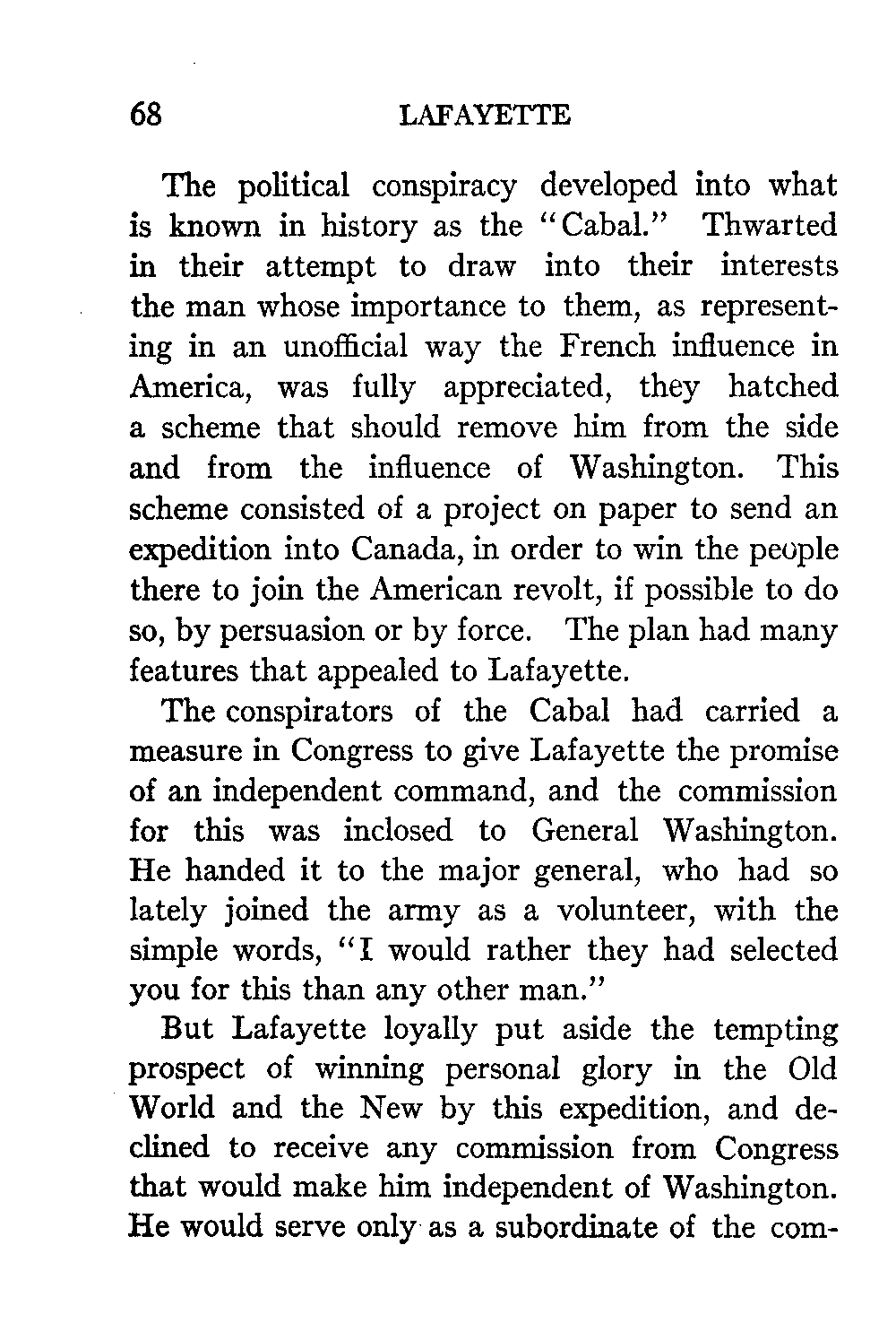 68 LAFAYETTE

The political conspiracy developed into what is known in history as the "Cabal." Thwarted in their attempt to draw into their interests the man whose importance to them, as representing in an unofficial way the French influence in America, was fully appreciated, they hatched a scheme that should remove him from the side and from the influence of Washington. This scheme consisted of a project on paper to send an expedition into Canada, in order to win the people there to join the American revolt, if possible to do so, by persuasion or by force. The plan had many features that appealed to Lafayette.

The conspirators of the Cabal had carried a measure in Congress to give Lafayette the promise of an independent command, and the commission for this was inclosed to General Washington. He handed it to the major general, who had so lately joined the army as a volunteer, with the simple words, "I would rather they had selected you for this than any other man."

But Lafayette loyally put aside the tempting prospect of winning personal glory in the Old World and the New by this expedition, and declined to receive any commission from Congress that would make him independent of Washington. He would serve only as a subordinate of the com-